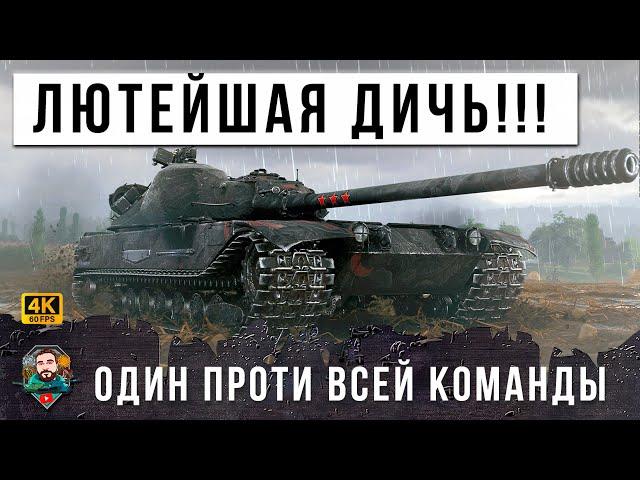 ЛЮТЕЙШАЯ ДИЧЬ!!!

4K
60 FPS

ОДИН ПРОТИ ВСЕЙ КОМАНДЫ